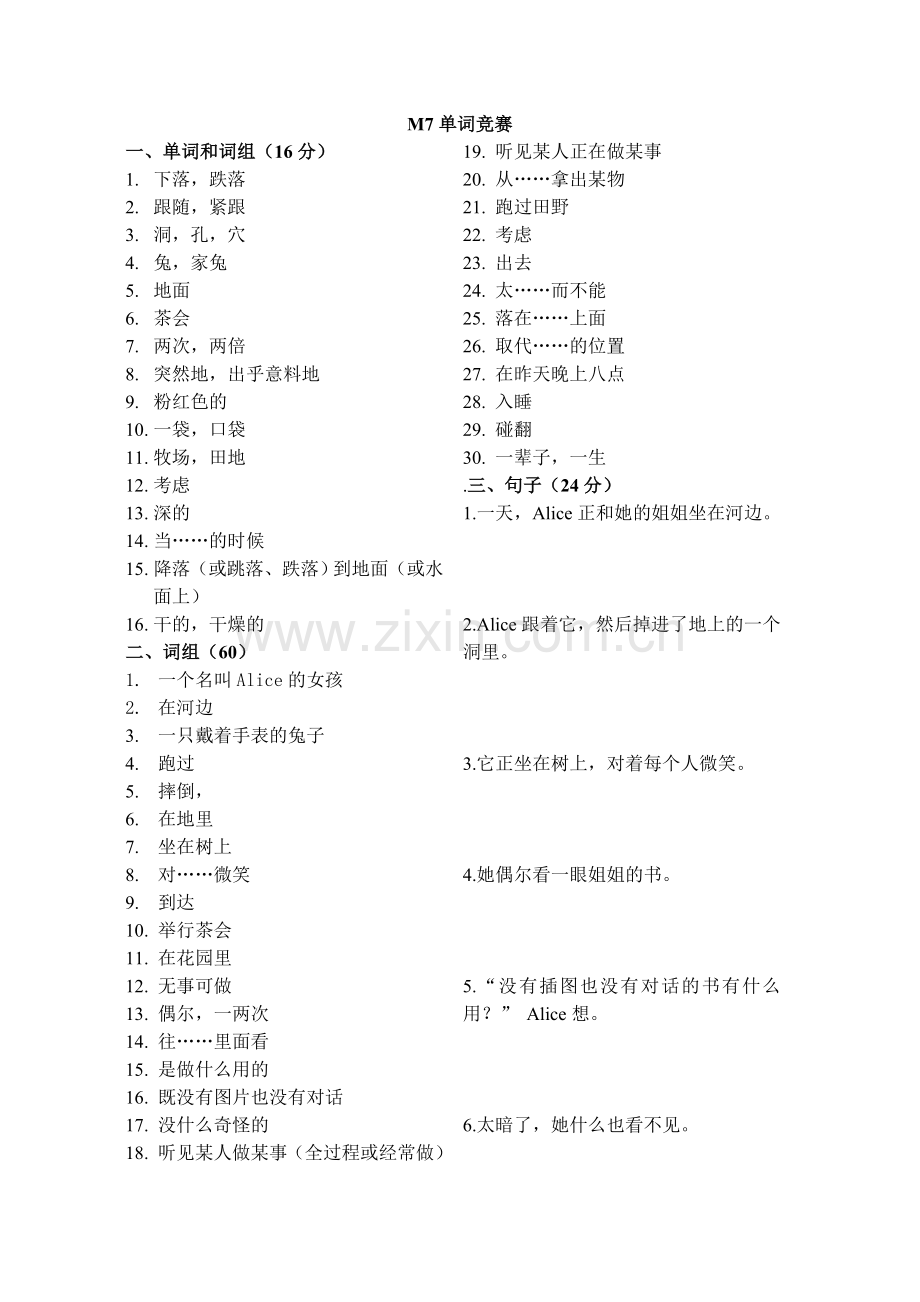 M7 单词竞赛

一、单词和词组（16 分）
1. 下落，跌落
2. 跟随，紧跟
3. 洞，孔，穴
4. 兔，家兔
5. 地面
6. 茶会
7. 两次，两倍
8. 突然地，出乎意料地
9. 粉红色的
10. 一袋，口袋
11. 牧场，田地
12. 考虑
13. 深的
14. 当……的时候
15. 降落（或跳落、跌落）到地面（或水面上）
16. 干的，干燥的

二、词组（60）
1. 一个名叫 Alice 的女孩
2. 在河边
3. 一只戴着手表的兔子
4. 跑过
5. 摔倒，
6. 在地里
7. 坐在树上
8. 对……微笑
9. 到达
10. 举行茶会
11. 在花园里
12. 无事可做
13. 偶尔，一两次
14. 往……里面看
15. 是做什么用的
16. 既没有图片也没有对话
17. 没什么奇怪的
18. 听见某人做某事（全过程或经常做）
19. 听见某人正在做某事
20. 从……拿出某物
21. 跑过田野
22. 考虑
23. 出去
24. 太……而不能
25. 落在……上面
26. 取代……的位置
27. 在昨天晚上八点
28. 入睡
29. 碰翻
30. 一辈子，一生

.三、句子（24 分）
1.一天，Alice 正和她的姐姐坐在河边。

2.Alice 跟着它，然后掉进了地上的一个洞里。

3.它正坐在树上，对着每个人微笑。

4.她偶尔看一眼姐姐的书。

5.“没有插图也没有对话的书有什么用？” Alice 想。

6.太暗了，她什么也看不见。

www.zixin.com.cn